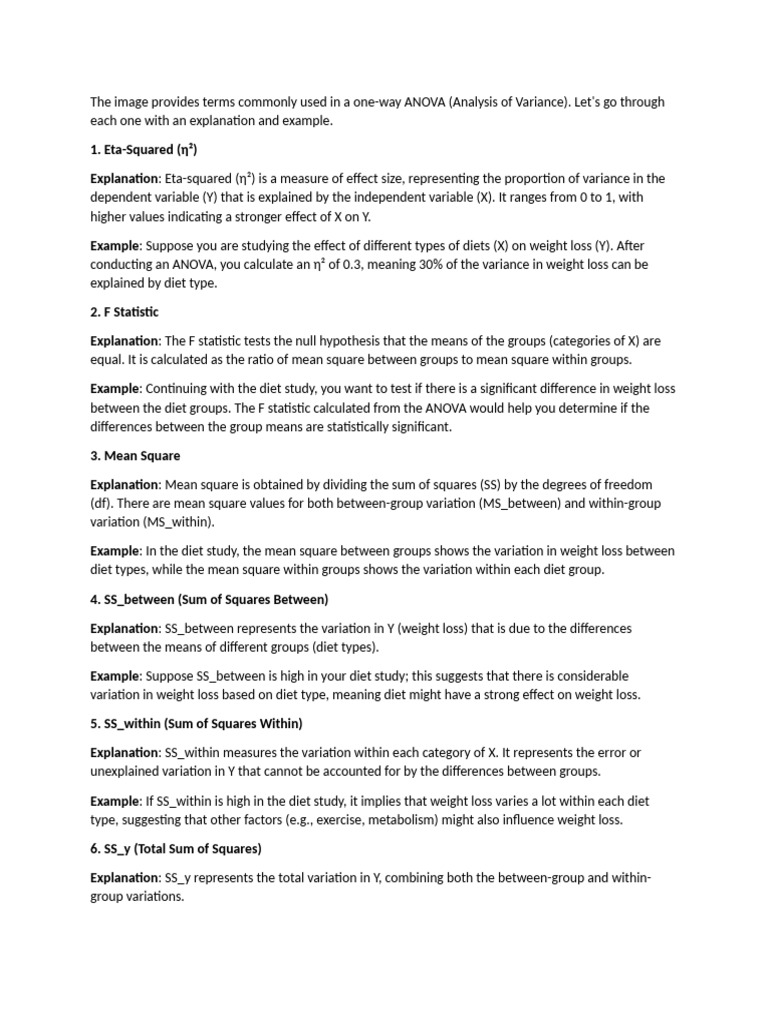 The image provides terms commonly used in a one-way ANOVA (Analysis of Variance). Let's go through each one with an explanation and example.

1. Eta-Squared ($\eta^2$)

Explanation: Eta-squared ($\eta^2$) is a measure of effect size, representing the proportion of variance in the dependent variable (Y) that is explained by the independent variable (X). It ranges from 0 to 1, with higher values indicating a stronger effect of X on Y.

Example: Suppose you are studying the effect of different types of diets (X) on weight loss (Y). After conducting an ANOVA, you calculate an $\eta^2$ of 0.3, meaning 30% of the variance in weight loss can be explained by diet type.

2. F Statistic

Explanation: The F statistic tests the null hypothesis that the means of the groups (categories of X) are equal. It is calculated as the ratio of mean square between groups to mean square within groups.

Example: Continuing with the diet study, you want to test if there is a significant difference in weight loss between the diet groups. The F statistic calculated from the ANOVA would help you determine if the differences between the group means are statistically significant.

3. Mean Square

Explanation: Mean square is obtained by dividing the sum of squares (SS) by the degrees of freedom (df). There are mean square values for both between-group variation (MS_between) and within-group variation (MS_within).

Example: In the diet study, the mean square between groups shows the variation in weight loss between diet types, while the mean square within groups shows the variation within each diet group.

4. SS_between (Sum of Squares Between)

Explanation: SS_between represents the variation in Y (weight loss) that is due to the differences between the means of different groups (diet types).

Example: Suppose SS_between is high in your diet study; this suggests that there is considerable variation in weight loss based on diet type, meaning diet might have a strong effect on weight loss.

5. SS_within (Sum of Squares Within)

Explanation: SS_within measures the variation within each category of X. It represents the error or unexplained variation in Y that cannot be accounted for by the differences between groups.

Example: If SS_within is high in the diet study, it implies that weight loss varies a lot within each diet type, suggesting that other factors (e.g., exercise, metabolism) might also influence weight loss.

6. SS_y (Total Sum of Squares)

Explanation: SS_y represents the total variation in Y, combining both the between-group and within-group variations.